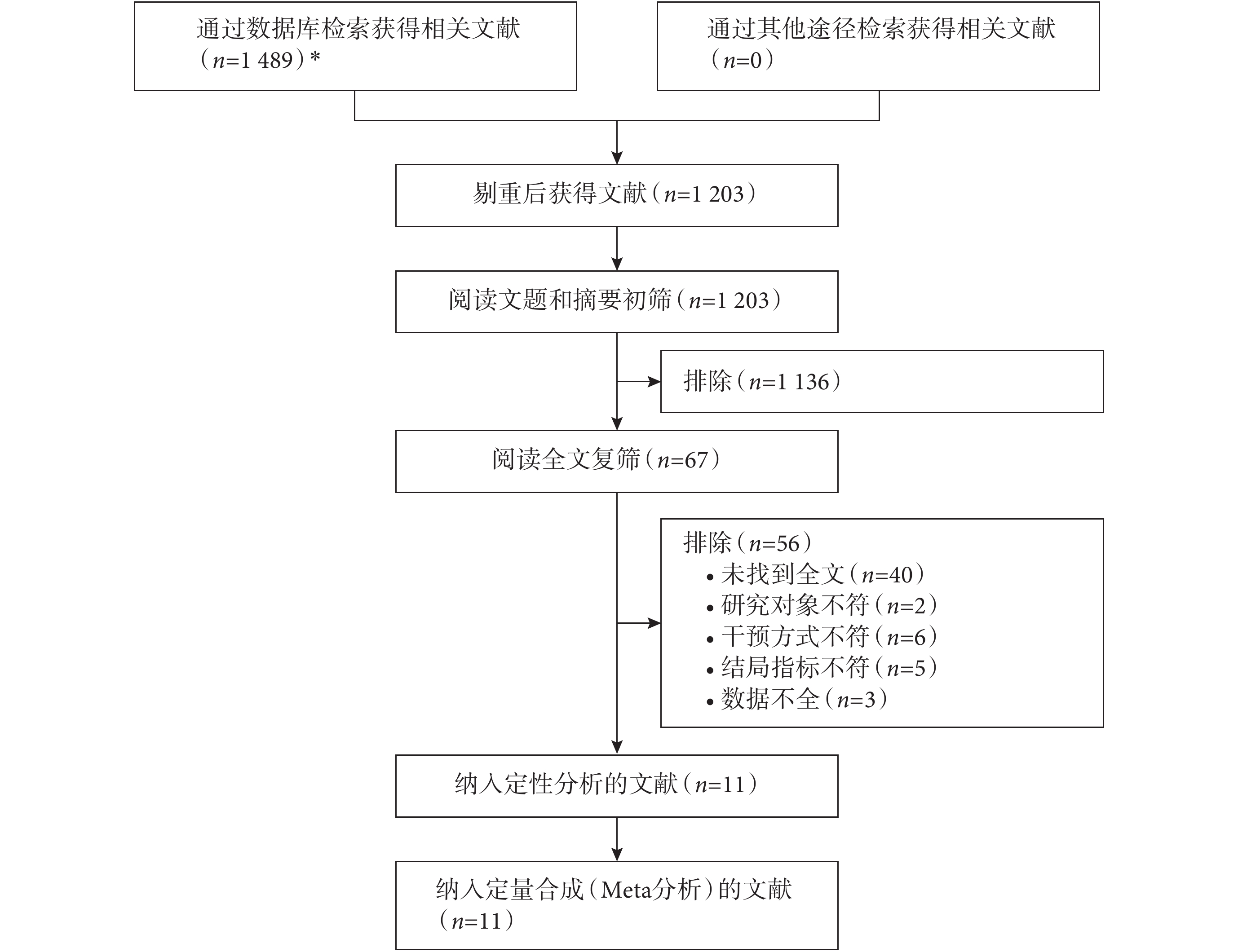 通过数据库检索获得相关文献（$n$=1 489）*

通过其他途径检索获得相关文献（$n$=0）

剔重后获得文献（$n$=1 203）

阅读文题和摘要初筛（$n$=1 203）

排除（$n$=1 136）

阅读全文复筛（$n$=67）

排除（$n$=56）
• 未找到全文（$n$=40）
• 研究对象不符（$n$=2）
• 干预方式不符（$n$=6）
• 结局指标不符（$n$=5）
• 数据不全（$n$=3）

纳入定性分析的文献（$n$=11）

纳入定量合成（Meta分析）的文献（$n$=11）